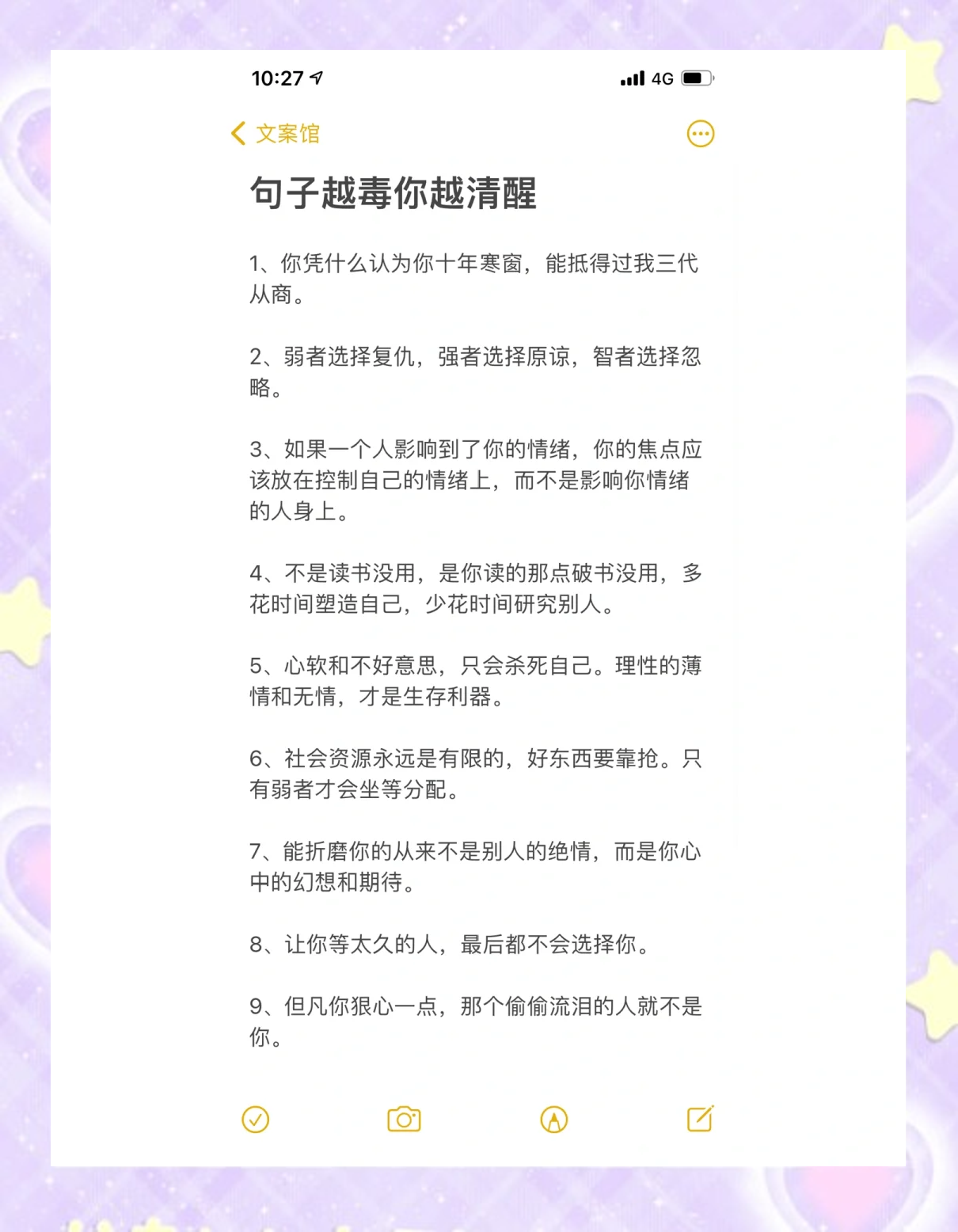 10:27 4G

文案馆

句子越毒你越清醒

1、你凭什么认为你十年寒窗，能抵得过我三代从商。

2、弱者选择复仇，强者选择原谅，智者选择忽略。

3、如果一个人影响到了你的情绪，你的焦点应该放在控制自己的情绪上，而不是影响你情绪的人身上。

4、不是读书没用，是你读的那点破书没用，多花时间塑造自己，少花时间研究别人。

5、心软和不好意思，只会杀死自己。理性的薄情和无情，才是生存利器。

6、社会资源永远是有限的，好东西要靠抢。只有弱者才会坐等分配。

7、能折磨你的从来不是别人的绝情，而是你心中的幻想和期待。

8、让你等太久的人，最后都不会选择你。

9、但凡你狠心一点，那个偷偷流泪的人就不是你。